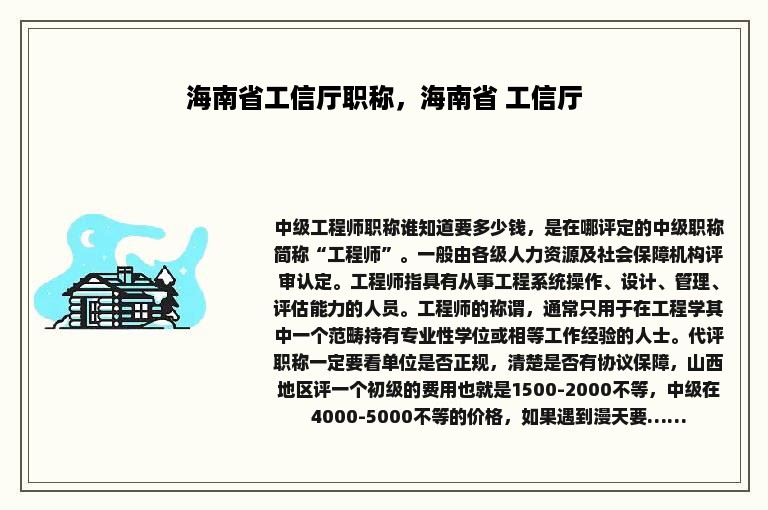 海南省工信厅职称，海南省 工信厅

中级工程师职称谁知道要多少钱，是在哪评定的中级职称简称“工程师”。一般由各级人力资源及社会保障机构评审认定。工程师指具有从事工程系统操作、设计、管理、评估能力的人员。工程师的称谓，通常只用于在工程学其中一个范畴持有专业性学位或相等工作经验的人士。代评职称一定要看单位是否正规，清楚是否有协议保障，山西地区评一个初级的费用也就是1500-2000不等，中级在4000-5000不等的价格，如果遇到漫天要......